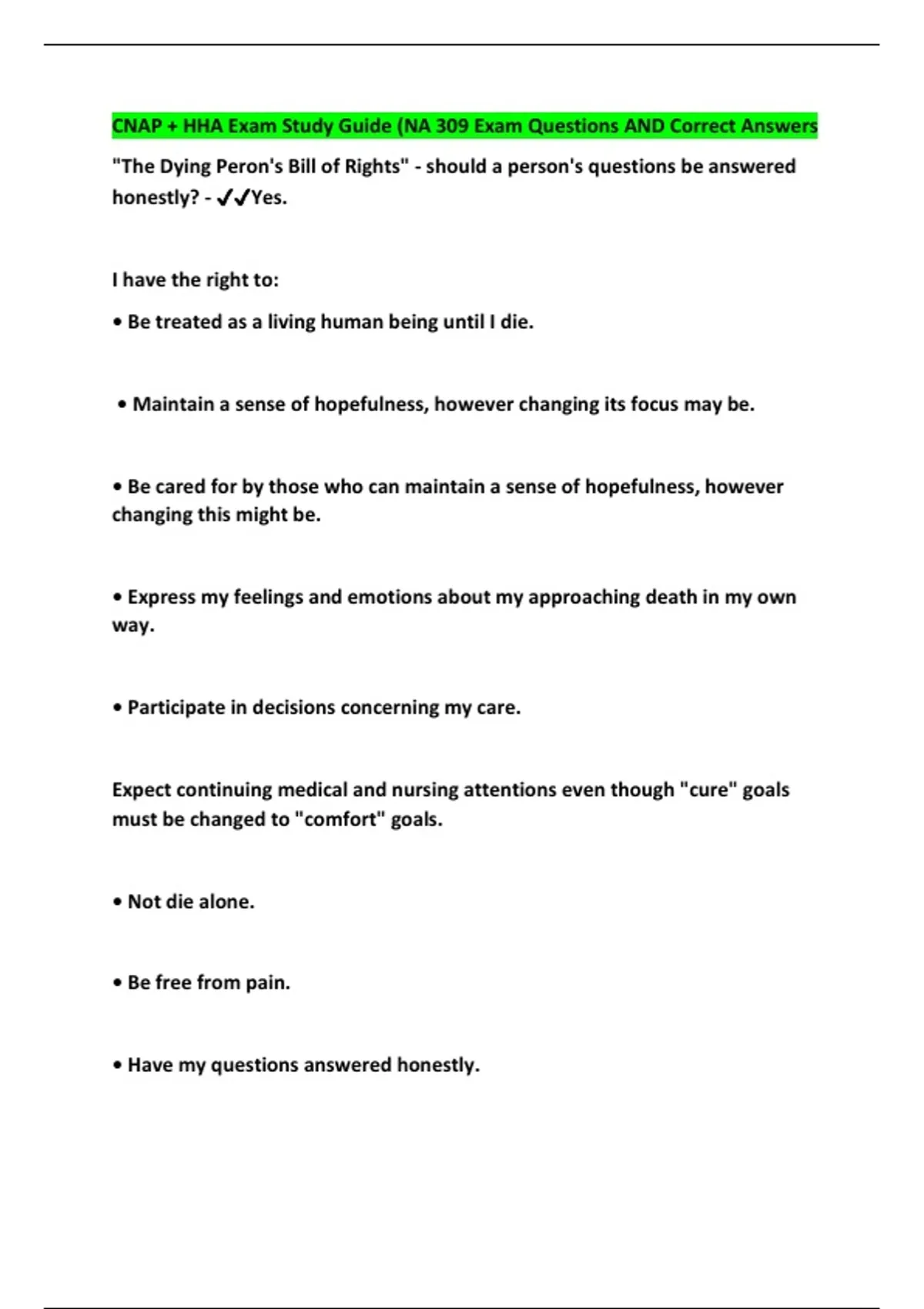 CNAP + HHA Exam Study Guide (NA 309 Exam Questions AND Correct Answers

"The Dying Peron's Bill of Rights" - should a person's questions be answered honestly? - ✓✓Yes.

I have the right to:

• Be treated as a living human being until I die.

• Maintain a sense of hopefulness, however changing its focus may be.

• Be cared for by those who can maintain a sense of hopefulness, however changing this might be.

• Express my feelings and emotions about my approaching death in my own way.

• Participate in decisions concerning my care.

Expect continuing medical and nursing attentions even though "cure" goals must be changed to "comfort" goals.

• Not die alone.

• Be free from pain.

• Have my questions answered honestly.